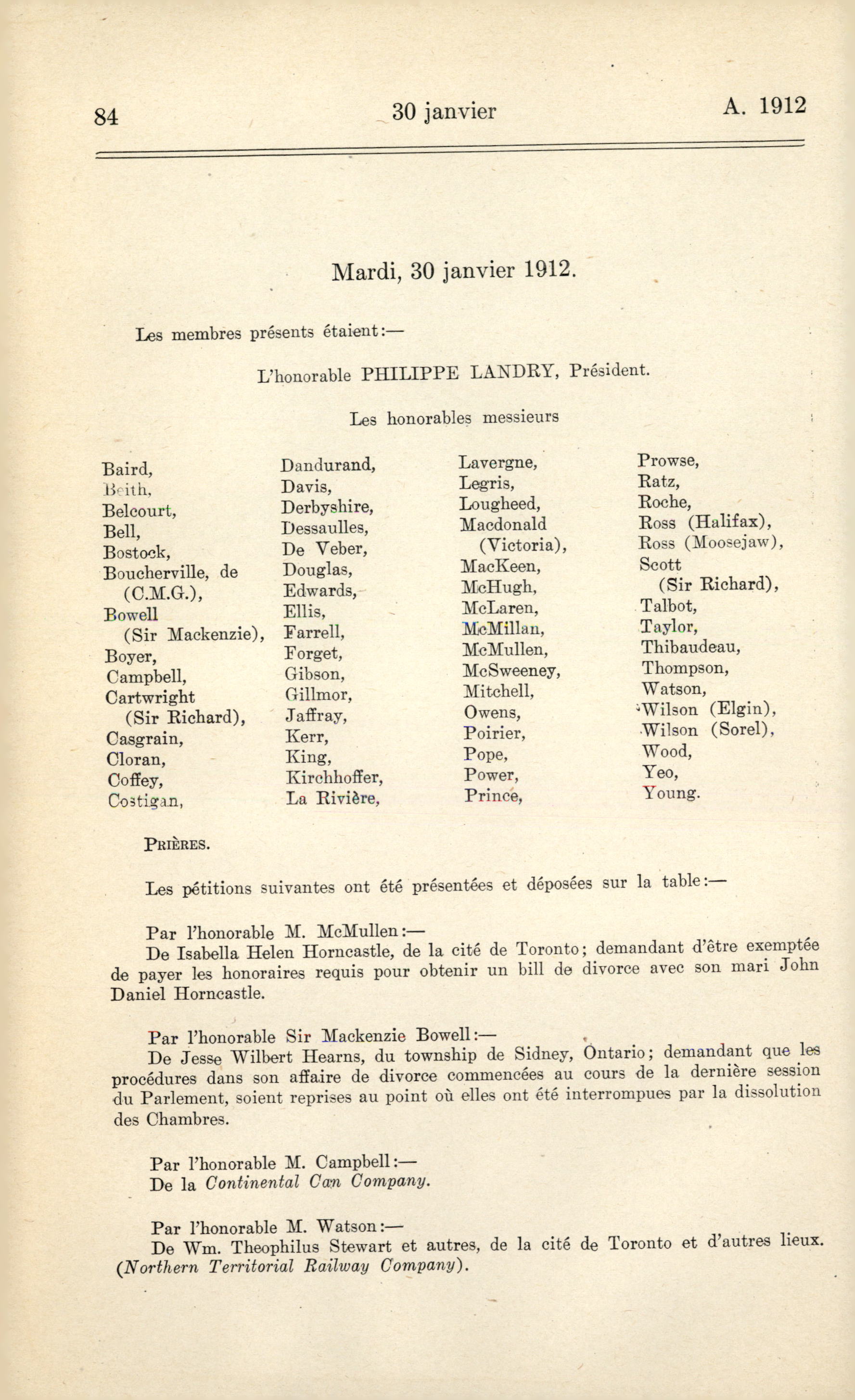 84 30 janvier A. 1912

Mardi, 30 janvier 1912.

Les membres présents étaient:—

L'honorable PHILIPPE LANDRY, Président.

Les honorables messieurs

Baird,
Beith,
Belcourt,
Bell,
Bostock,
Boucherville, de (C.M.G.),
Bowell (Sir Mackenzie),
Boyer,
Campbell,
Cartwright (Sir Richard),
Casgrain,
Cloran,
Coffey,
Costigan,

Dandurand,
Davis,
Derbyshire,
Dessaulles,
De Veber,
Douglas,
Edwards,
Ellis,
Farrell,
Forget,
Gibson,
Gillmor,
Jaffray,
Kerr,
King,
Kirchhoffer,
La Rivière,

Lavergne,
Legris,
Lougheed,
Macdonald (Victoria),
MacKeen,
McHugh,
McLaren,
McMillan,
McMullen,
McSweeney,
Mitchell,
Owens,
Poirier,
Pope,
Power,
Prince,

Prowse,
Ratz,
Roche,
Ross (Halifax),
Ross (Moosejaw),
Scott (Sir Richard),
Talbot,
Taylor,
Thibaudeau,
Thompson,
Watson,
Wilson (Elgin),
Wilson (Sorel),
Wood,
Yeo,
Young.

PRIÈRES.

Les pétitions suivantes ont été présentées et déposées sur la table:—

Par l'honorable M. McMullen:—
De Isabella Helen Horncastle, de la cité de Toronto; demandant d'être exemptée de payer les honoraires requis pour obtenir un bill de divorce avec son mari John Daniel Horncastle.

Par l'honorable Sir Mackenzie Bowell:—
De Jesse Wilbert Hearns, du township de Sidney, Ontario; demandant que les procédures dans son affaire de divorce commencées au cours de la dernière session du Parlement, soient reprises au point où elles ont été interrompues par la dissolution des Chambres.

Par l'honorable M. Campbell:—
De la Continental Can Company.

Par l'honorable M. Watson:—
De Wm. Theophilus Stewart et autres, de la cité de Toronto et d'autres lieux. (Northern Territorial Railway Company).